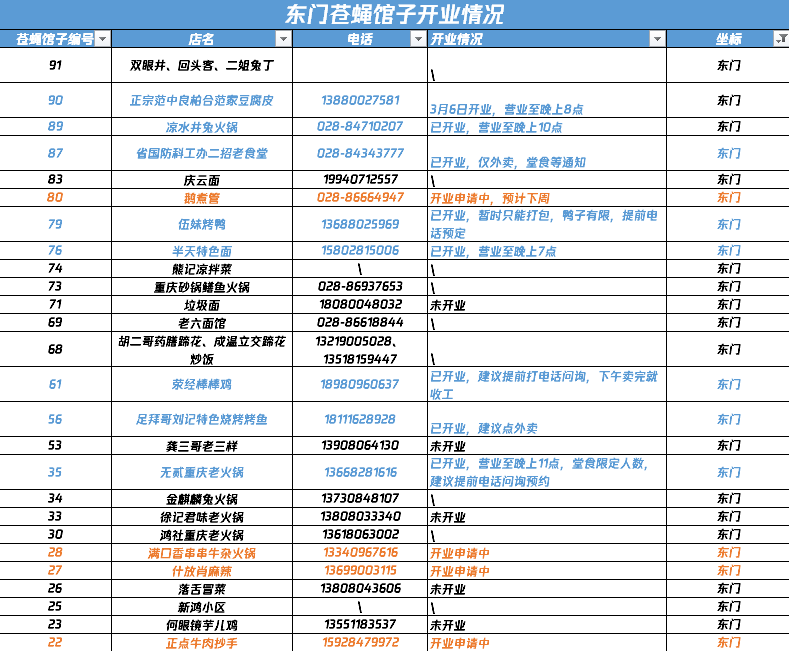 东门苍蝇馆子开业情况

| 苍蝇馆子编号 | 店名 | 电话 | 开业情况 | 坐标 |
|---|---|---|---|---|
| 91 | 双眼井、回头客、二姐兔丁 | | \ | 东门 |
| 90 | 正宗范中良柏合范家豆腐皮 | 13880027581 | 3月6日开业，营业至晚上8点 | 东门 |
| 89 | 凉水井兔火锅 | 028-84710207 | 已开业，营业至晚上10点 | 东门 |
| 87 | 省国防科工办二招老食堂 | 028-84343777 | 已开业，仅外卖，堂食等通知 | 东门 |
| 83 | 庆云面 | 19940712557 | \ | 东门 |
| 80 | 鹅煮管 | 028-86664947 | 开业申请中，预计下周 | 东门 |
| 79 | 伍妹烤鸭 | 13688025969 | 已开业，暂时只能打包，鸭子有限，提前电话预定 | 东门 |
| 76 | 半天特色面 | 15802815006 | 已开业，营业至晚上7点 | 东门 |
| 74 | 熊记凉拌菜 | \ | \ | 东门 |
| 73 | 重庆砂锅鳝鱼火锅 | 028-86937653 | \ | 东门 |
| 71 | 垃圾面 | 18080048032 | 未开业 | 东门 |
| 69 | 老六面馆 | 028-86618844 | \ | 东门 |
| 68 | 胡二哥药膳蹄花、成温立交蹄花炒饭 | 13219005028、13518159447 | \ | 东门 |
| 61 | 荥经棒棒鸡 | 18980960637 | 已开业，建议提前打电话问询，下午卖完就收工 | 东门 |
| 56 | 足拜哥刘记特色烧烤烤鱼 | 18111628928 | 已开业，建议点外卖 | 东门 |
| 53 | 龚三哥老三样 | 13908064130 | 未开业 | 东门 |
| 35 | 无贰重庆老火锅 | 13668281616 | 已开业，营业至晚上11点，堂食限定人数，建议提前电话问询预约 | 东门 |
| 34 | 金麒麟兔火锅 | 13730848107 | \ | 东门 |
| 33 | 徐记君味老火锅 | 13808033340 | 未开业 | 东门 |
| 30 | 鸿社重庆老火锅 | 13618063002 | \ | 东门 |
| 28 | 满口香串串牛杂火锅 | 13340967616 | 开业申请中 | 东门 |
| 27 | 什放肖麻辣 | 13699003115 | 开业申请中 | 东门 |
| 26 | 落舌冒菜 | 13808043606 | 未开业 | 东门 |
| 25 | 新鸿小区 | \ | \ | 东门 |
| 23 | 何眼镜芋儿鸡 | 13551183537 | 未开业 | 东门 |
| 22 | 正点牛肉抄手 | 15928479972 | 开业申请中 | 东门 |